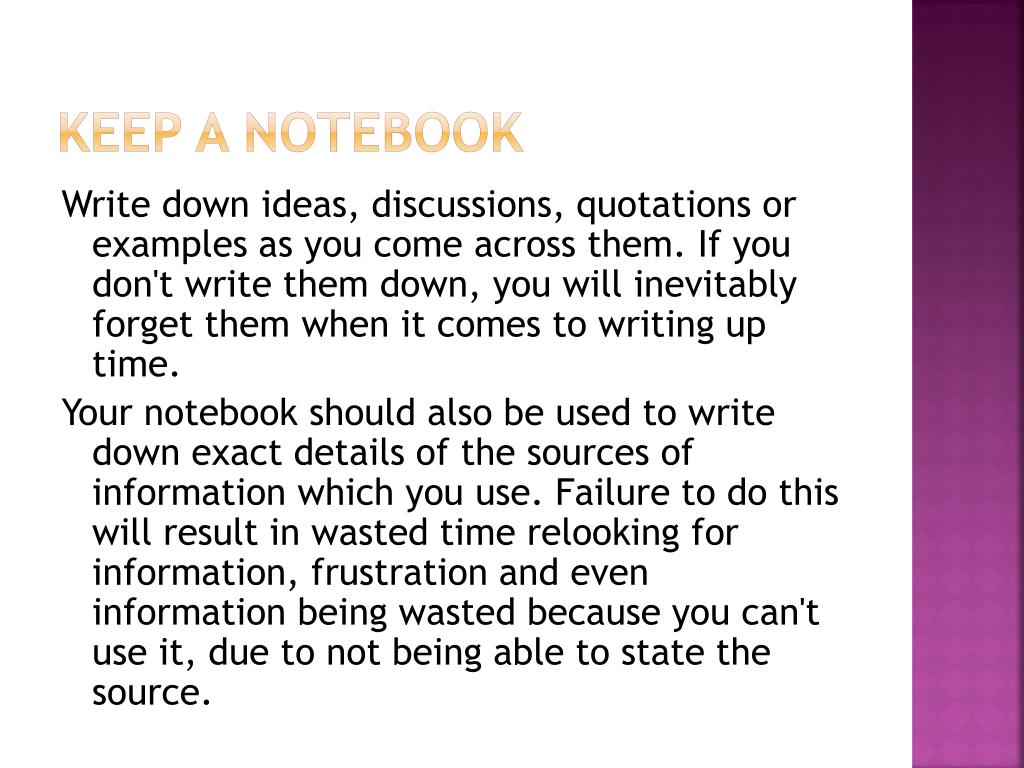 KEEP A NOTEBOOK

Write down ideas, discussions, quotations or examples as you come across them. If you don't write them down, you will inevitably forget them when it comes to writing up time.

Your notebook should also be used to write down exact details of the sources of information which you use. Failure to do this will result in wasted time relooking for information, frustration and even information being wasted because you can't use it, due to not being able to state the source.